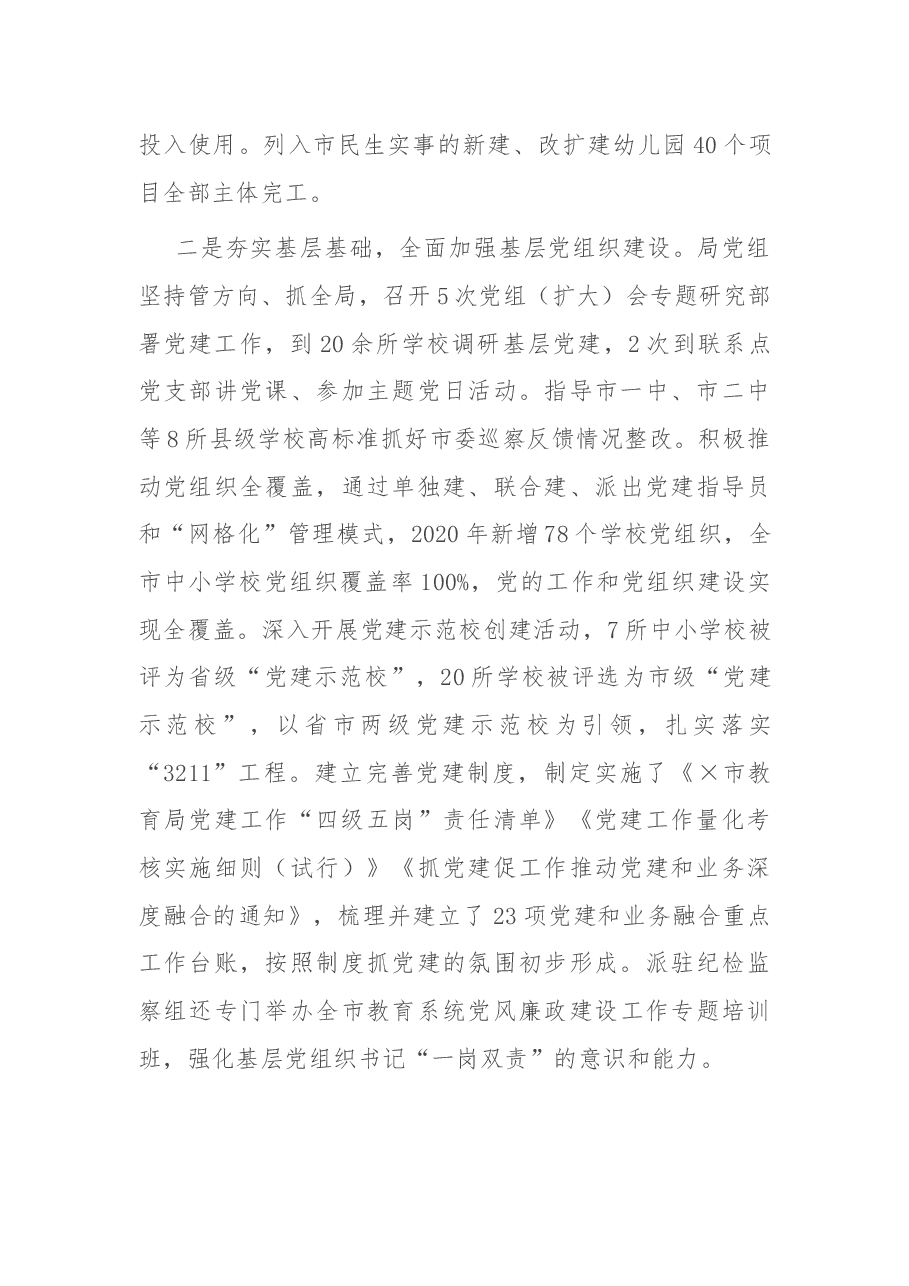 投入使用。列入市民生实事的新建、改扩建幼儿园40个项目全部主体完工。

二是夯实基层基础，全面加强基层党组织建设。局党组坚持管方向、抓全局，召开5次党组（扩大）会专题研究部署党建工作，到20余所学校调研基层党建，2次到联系点党支部讲党课、参加主题党日活动。指导市一中、市二中等8所县级学校高标准抓好市委巡察反馈情况整改。积极推动党组织全覆盖，通过单独建、联合建、派出党建指导员和“网格化”管理模式，2020年新增78个学校党组织，全市中小学校党组织覆盖率100%，党的工作和党组织建设实现全覆盖。深入开展党建示范校创建活动，7所中小学校被评为省级“党建示范校”，20所学校被评选为市级“党建示范校”，以省市两级党建示范校为引领，扎实落实“3211”工程。建立完善党建制度，制定实施了《×市教育局党建工作“四级五岗”责任清单》《党建工作量化考核实施细则（试行）》《抓党建促工作推动党建和业务深度融合的通知》，梳理并建立了23项党建和业务融合重点工作台账，按照制度抓党建的氛围初步形成。派驻纪检监察组还专门举办全市教育系统党风廉政建设工作专题培训班，强化基层党组织书记“一岗双责”的意识和能力。